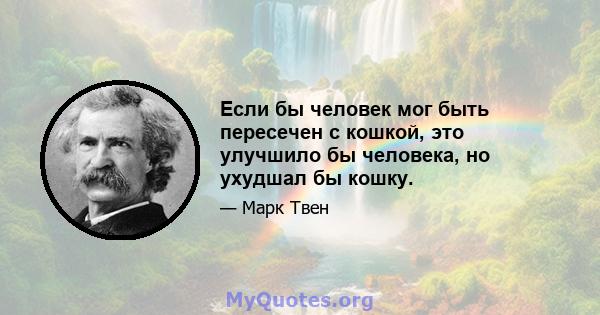 Если бы человек мог быть пересечен с кошкой, это улучшило бы человека, но ухудшал бы кошку.

— Марк Твен

MyQuotes.org